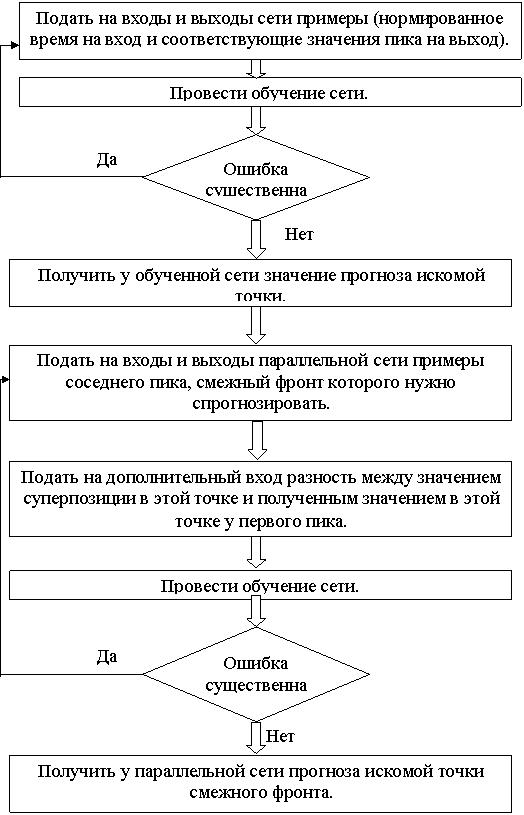 Подать на входы и выходы сети примеры (нормированное время на вход и соответствующие значения пика на выход).

Провести обучение сети.

Да

Ошибка существенна

Нет

Получить у обученной сети значение прогноза искомой точки.

Подать на входы и выходы параллельной сети примеры соседнего пика, смежный фронт которого нужно спрогнозировать.

Подать на дополнительный вход разность между значением суперпозиции в этой точке и полученным значением в этой точке у первого пика.

Провести обучение сети.

Да

Ошибка существенна

Нет

Получить у параллельной сети прогноза искомой точки смежного фронта.